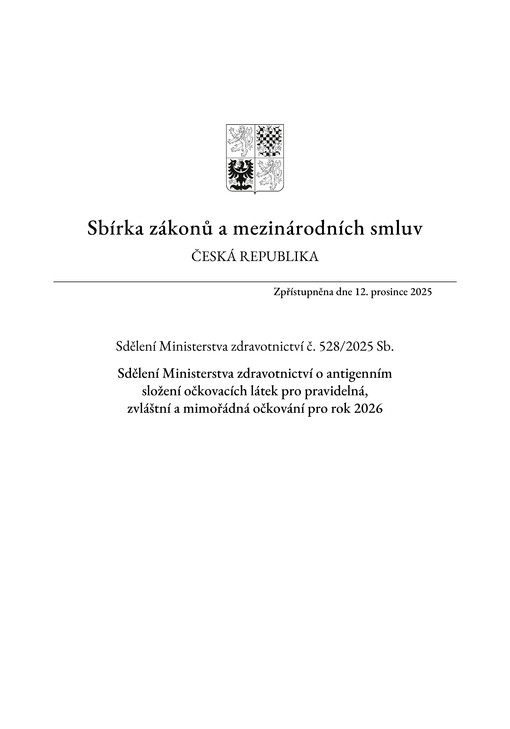 Sbírka zákonů a mezinárodních smluv

ČESKÁ REPUBLIKA

Zpřístupněna dne 12. prosince 2025

Sdělení Ministerstva zdravotnictví č. 528/2025 Sb.

Sdělení Ministerstva zdravotnictví o antigenním složení očkovacích látek pro pravidelná, zvláštní a mimořádná očkování pro rok 2026